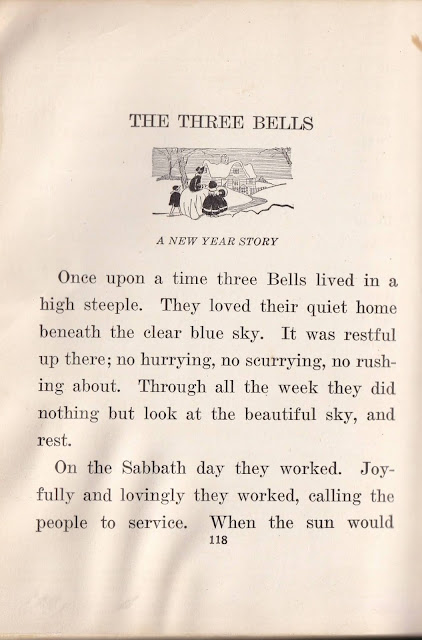 THE THREE BELLS

A NEW YEAR STORY

Once upon a time three Bells lived in a high steeple. They loved their quiet home beneath the clear blue sky. It was restful up there; no hurrying, no scurrying, no rushing about. Through all the week they did nothing but look at the beautiful sky, and rest.

On the Sabbath day they worked. Joyfully and lovingly they worked, calling the people to service. When the sun would

118